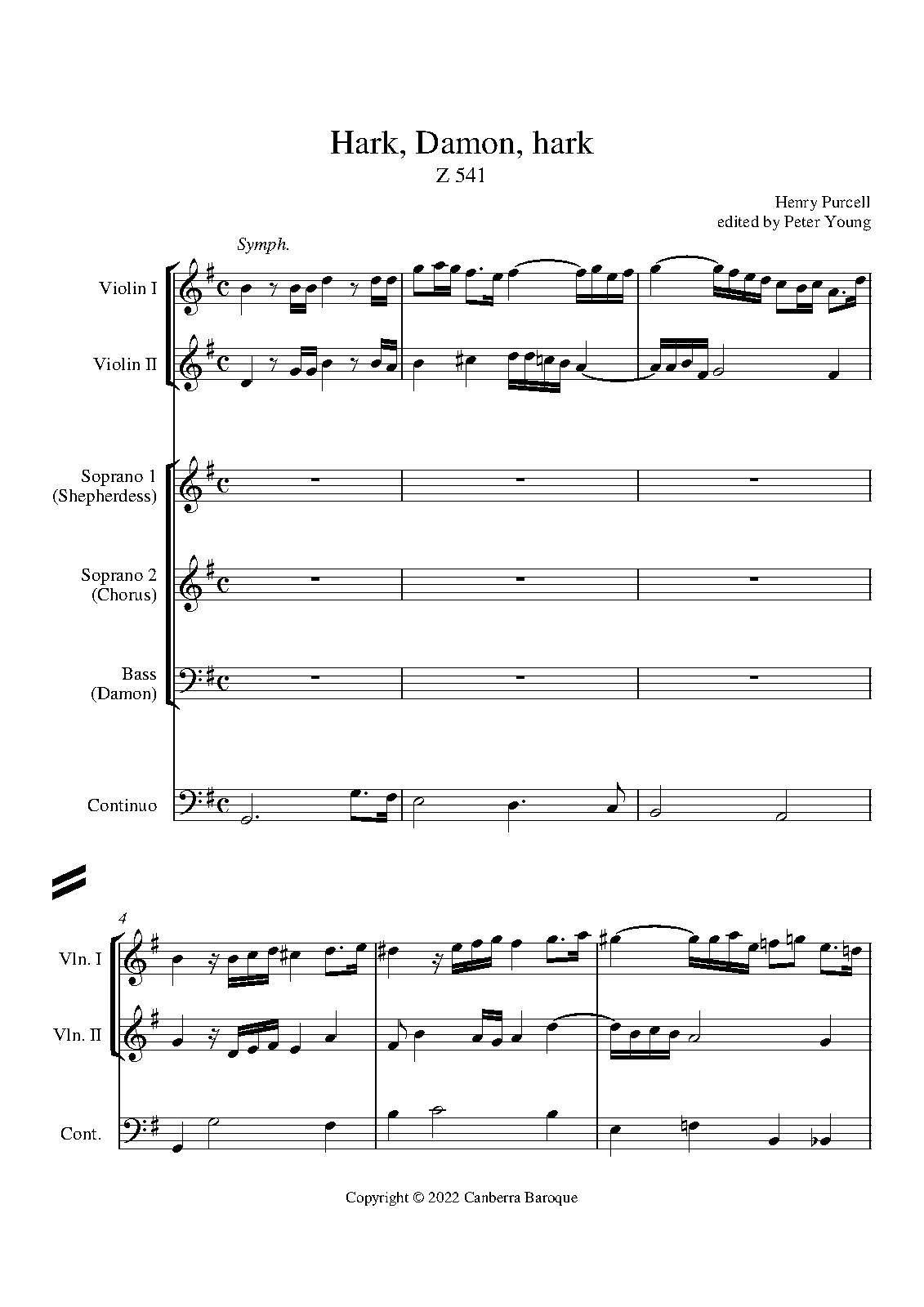 Hark, Damon, hark
Z 541

Henry Purcell
edited by Peter Young

Symph.

Violin I

Violin II

Soprano 1
(Shepherdess)

Soprano 2
(Chorus)

Bass
(Damon)

Continuo

4

Vln. I

Vln. II

Cont.

Copyright © 2022 Canberra Baroque